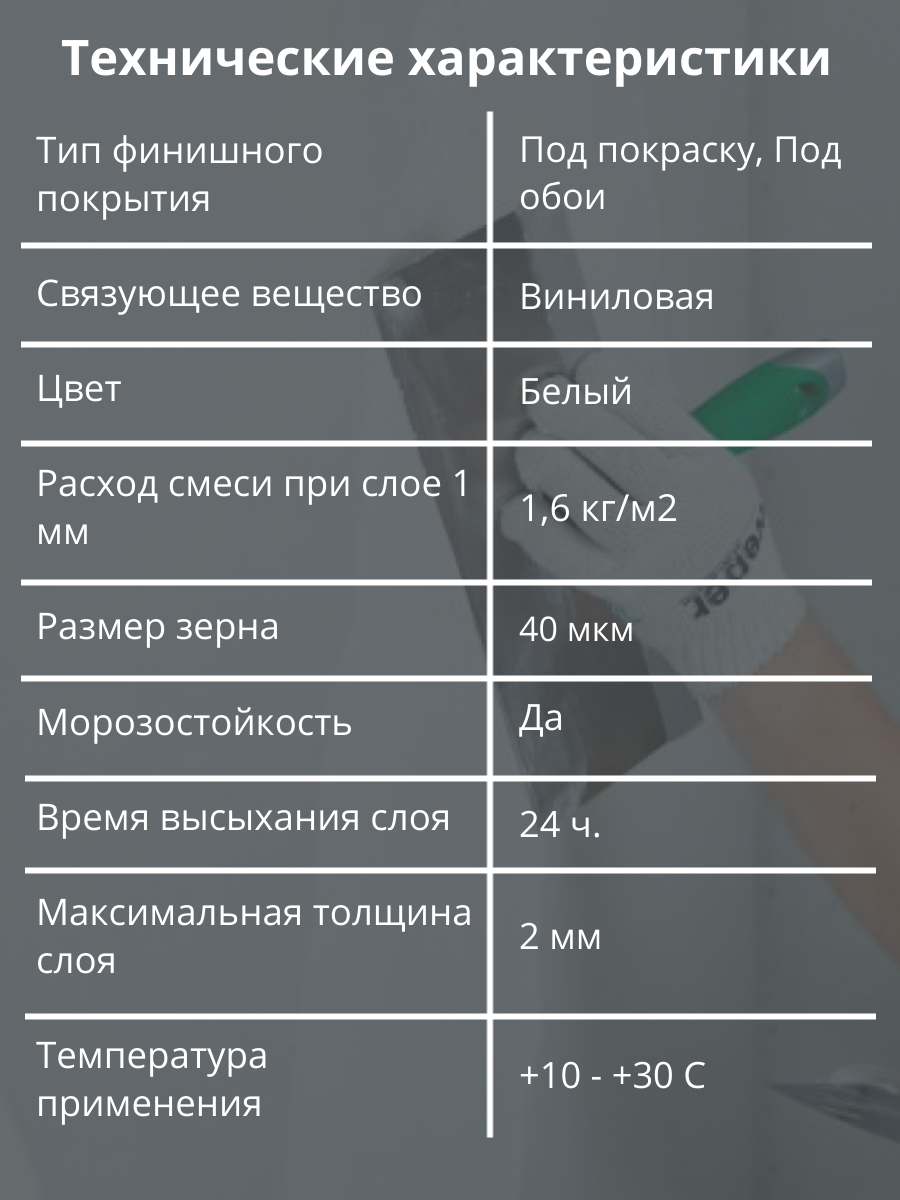 Технические характеристики

| Тип финишного покрытия | Под покраску, Под обои |
|---|---|
| Связующее вещество | Виниловая |
| Цвет | Белый |
| Расход смеси при слое 1 мм | 1,6 кг/м2 |
| Размер зерна | 40 мкм |
| Морозостойкость | Да |
| Время высыхания слоя | 24 ч. |
| Максимальная толщина слоя | 2 мм |
| Температура применения | +10 - +30 С |